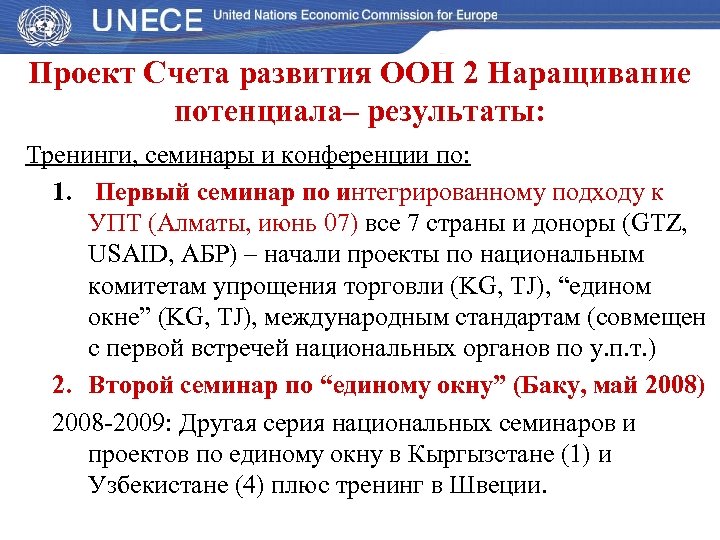 UNECE United Nations Economic Commission for Europe

Проект Счета развития ООН 2 Наращивание потенциала– результаты:

Тренинги, семинары и конференции по:

1. Первый семинар по интегрированному подходу к УПТ (Алматы, июнь 07) все 7 страны и доноры (GTZ, USAID, АБР) – начали проекты по национальным комитетам упрощения торговли (KG, TJ), “едином окне” (KG, TJ), международным стандартам (совмещен с первой встречей национальных органов по у.п.т.)

2. Второй семинар по “единому окну” (Баку, май 2008)

2008-2009: Другая серия национальных семинаров и проектов по единому окну в Кыргызстане (1) и Узбекистане (4) плюс тренинг в Швеции.